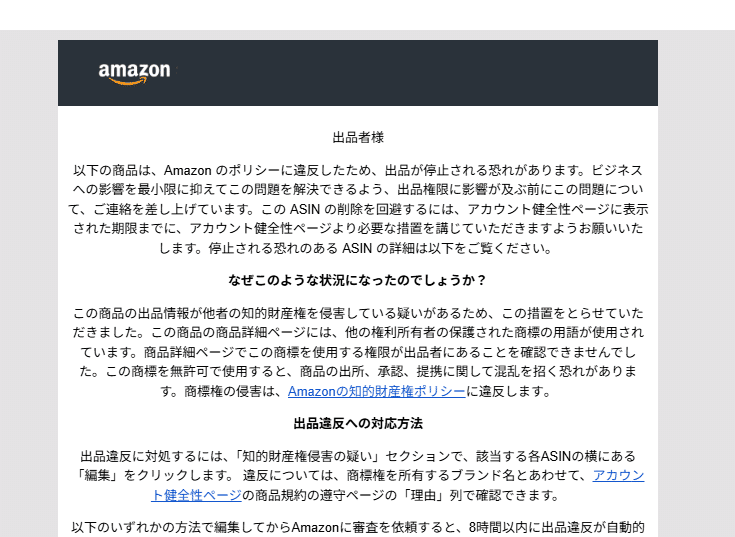 amazon

出品者様

以下の商品は、Amazon のポリシーに違反したため、出品が停止される恐れがあります。ビジネスへの影響を最小限に抑えてこの問題を解決できるよう、出品権限に影響が及ぶ前にこの問題について、ご連絡を差し上げています。この ASIN の削除を回避するには、アカウント健全性ページに表示された期限までに、アカウント健全性ページより必要な措置を講じていただきますようお願いいたします。停止される恐れのある ASIN の詳細は以下をご覧ください。

なぜこのような状況になったのでしょうか？

この商品の出品情報が他者の知的財産権を侵害している疑いがあるため、この措置をとらせていただきました。この商品の商品詳細ページには、他の権利所有者の保護された商標の用語が使用されています。商品詳細ページでこの商標を使用する権限が出品者にあることを確認できませんでした。この商標を無許可で使用すると、商品の出所、承認、提携に関して混乱を招く恐れがあります。商標権の侵害は、Amazonの知的財産権ポリシーに違反します。

出品違反への対応方法

出品違反に対処するには、「知的財産権侵害の疑い」セクションで、該当する各ASINの横にある「編集」をクリックします。 違反については、商標権を所有するブランド名とあわせて、アカウント健全性ページの商品規約の遵守ページの「理由」列で確認できます。

以下のいずれかの方法で編集してからAmazonに審査を依頼すると、8時間以内に出品違反が自動的